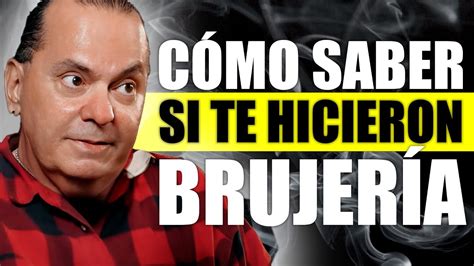 CÓMO SABER
SI TE HICIERON
BRUJERÍA